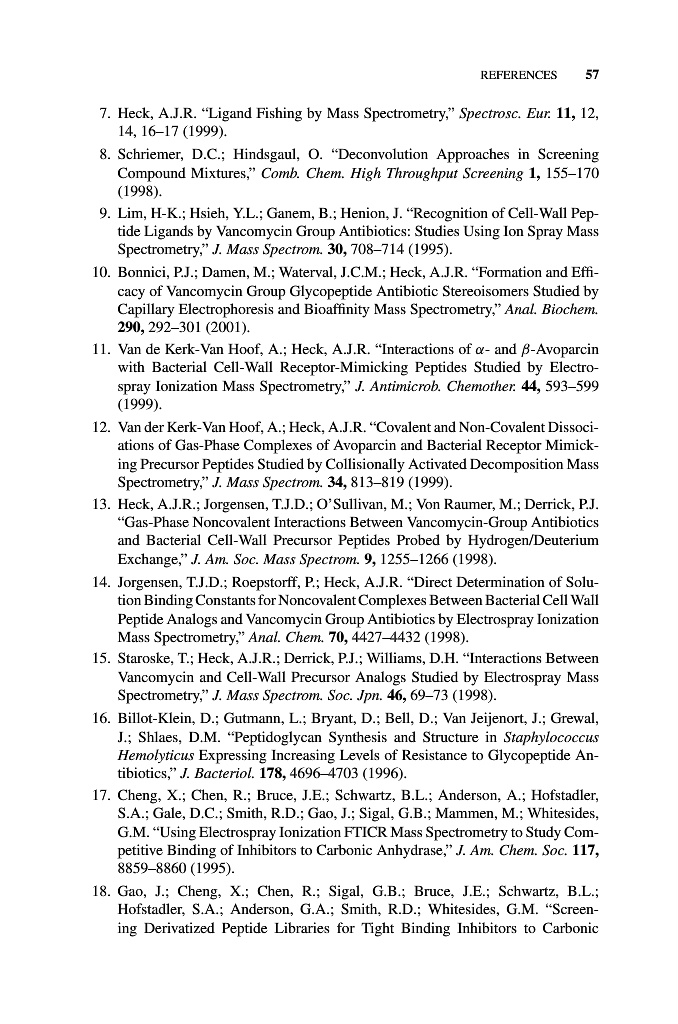 REFERENCES 57

7. Heck, A.J.R. "Ligand Fishing by Mass Spectrometry," Spectrosc. Eur. 11, 12, 14, 16–17 (1999).

8. Schriemer, D.C.; Hindsgaul, O. "Deconvolution Approaches in Screening Compound Mixtures," Comb. Chem. High Throughput Screening 1, 155–170 (1998).

9. Lim, H-K.; Hsieh, Y.L.; Ganem, B.; Henion, J. "Recognition of Cell-Wall Peptide Ligands by Vancomycin Group Antibiotics: Studies Using Ion Spray Mass Spectrometry," J. Mass Spectrom. 30, 708–714 (1995).

10. Bonnici, P.J.; Damen, M.; Waterval, J.C.M.; Heck, A.J.R. "Formation and Efficacy of Vancomycin Group Glycopeptide Antibiotic Stereoisomers Studied by Capillary Electrophoresis and Bioaffinity Mass Spectrometry," Anal. Biochem. 290, 292–301 (2001).

11. Van de Kerk-Van Hoof, A.; Heck, A.J.R. "Interactions of $\alpha$- and $\beta$-Avoparcin with Bacterial Cell-Wall Receptor-Mimicking Peptides Studied by Electrospray Ionization Mass Spectrometry," J. Antimicrob. Chemother. 44, 593–599 (1999).

12. Van der Kerk-Van Hoof, A.; Heck, A.J.R. "Covalent and Non-Covalent Dissociations of Gas-Phase Complexes of Avoparcin and Bacterial Receptor Mimicking Precursor Peptides Studied by Collisionally Activated Decomposition Mass Spectrometry," J. Mass Spectrom. 34, 813–819 (1999).

13. Heck, A.J.R.; Jorgensen, T.J.D.; O'Sullivan, M.; Von Raumer, M.; Derrick, P.J. "Gas-Phase Noncovalent Interactions Between Vancomycin-Group Antibiotics and Bacterial Cell-Wall Precursor Peptides Probed by Hydrogen/Deuterium Exchange," J. Am. Soc. Mass Spectrom. 9, 1255–1266 (1998).

14. Jorgensen, T.J.D.; Roepstorff, P.; Heck, A.J.R. "Direct Determination of Solution Binding Constants for Noncovalent Complexes Between Bacterial Cell Wall Peptide Analogs and Vancomycin Group Antibiotics by Electrospray Ionization Mass Spectrometry," Anal. Chem. 70, 4427–4432 (1998).

15. Staroske, T.; Heck, A.J.R.; Derrick, P.J.; Williams, D.H. "Interactions Between Vancomycin and Cell-Wall Precursor Analogs Studied by Electrospray Mass Spectrometry," J. Mass Spectrom. Soc. Jpn. 46, 69–73 (1998).

16. Billot-Klein, D.; Gutmann, L.; Bryant, D.; Bell, D.; Van Jeijenort, J.; Grewal, J.; Shlaes, D.M. "Peptidoglycan Synthesis and Structure in Staphylococcus Hemolyticus Expressing Increasing Levels of Resistance to Glycopeptide Antibiotics," J. Bacteriol. 178, 4696–4703 (1996).

17. Cheng, X.; Chen, R.; Bruce, J.E.; Schwartz, B.L.; Anderson, A.; Hofstadler, S.A.; Gale, D.C.; Smith, R.D.; Gao, J.; Sigal, G.B.; Mammen, M.; Whitesides, G.M. "Using Electrospray Ionization FTICR Mass Spectrometry to Study Competitive Binding of Inhibitors to Carbonic Anhydrase," J. Am. Chem. Soc. 117, 8859–8860 (1995).

18. Gao, J.; Cheng, X.; Chen, R.; Sigal, G.B.; Bruce, J.E.; Schwartz, B.L.; Hofstadler, S.A.; Anderson, G.A.; Smith, R.D.; Whitesides, G.M. "Screening Derivatized Peptide Libraries for Tight Binding Inhibitors to Carbonic